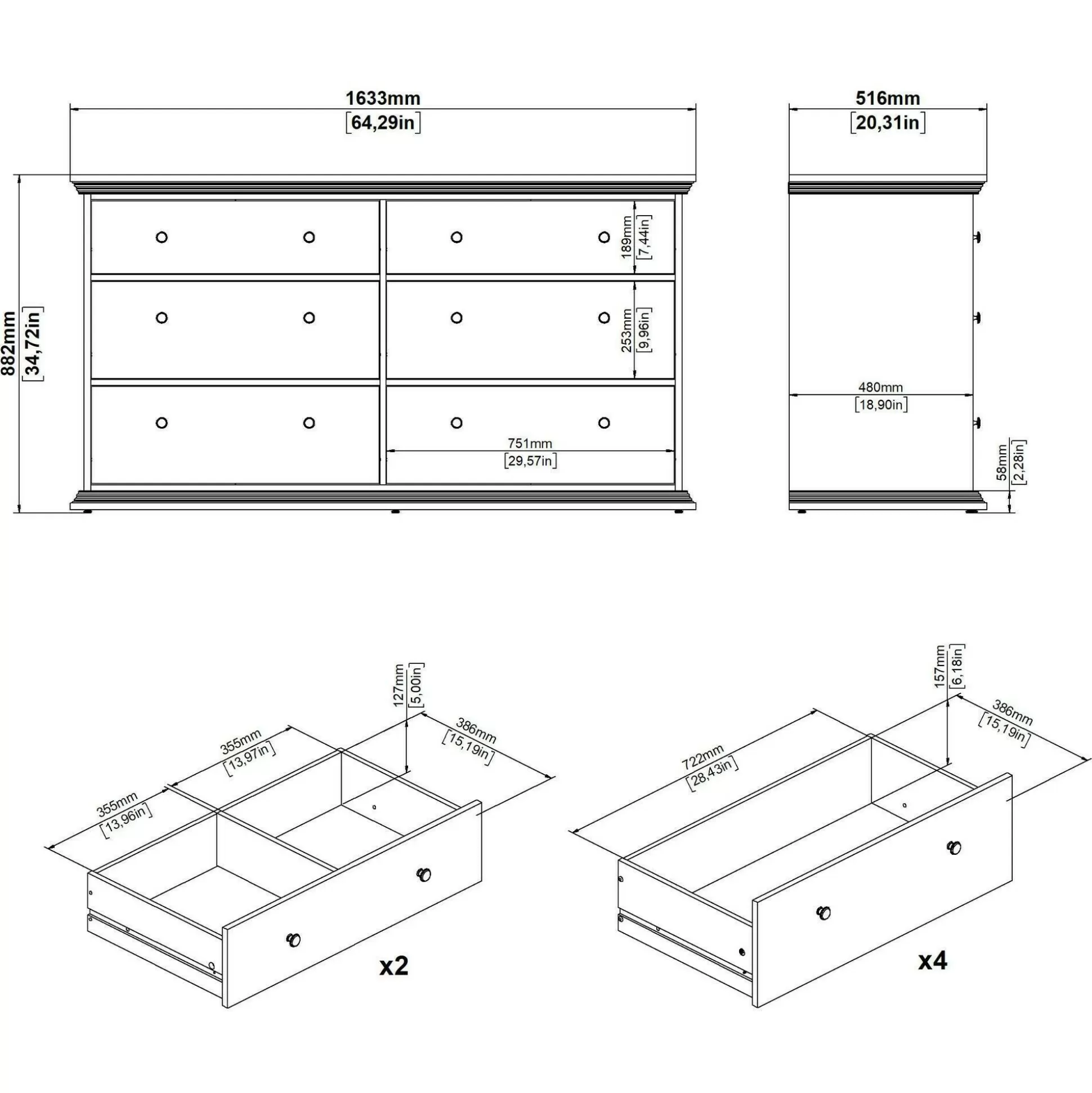 1633mm
[64,29in]

516mm
[20,31in]

882mm
[34,72in]

189mm
[7,44in]

253mm
[9,96in]

751mm
[29,57in]

480mm
[18,90in]

58mm
[2,28in]

127mm
[5,00in]

355mm
[13,97in]

386mm
[15,19in]

355mm
[13,96in]

x2

157mm
[6,18in]

386mm
[15,19in]

722mm
[28,43in]

x4